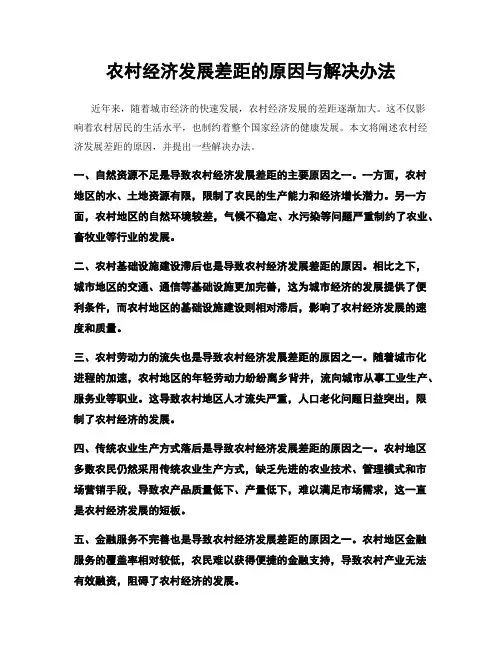 农村经济发展差距的原因与解决办法

近年来，随着城市经济的快速发展，农村经济发展的差距逐渐加大。这不仅影响着农村居民的生活水平，也制约着整个国家经济的健康发展。本文将阐述农村经济发展差距的原因，并提出一些解决办法。

一、自然资源不足是导致农村经济发展差距的主要原因之一。一方面，农村地区的水、土地资源有限，限制了农民的生产能力和经济增长潜力。另一方面，农村地区的自然环境较差，气候不稳定、水污染等问题严重制约了农业、畜牧业等行业的发展。

二、农村基础设施建设滞后也是导致农村经济发展差距的原因。相比之下，城市地区的交通、通信等基础设施更加完善，这为城市经济的发展提供了便利条件，而农村地区的基础设施建设则相对滞后，影响了农村经济发展的速度和质量。

三、农村劳动力的流失也是导致农村经济发展差距的原因之一。随着城市化进程的加速，农村地区的年轻劳动力纷纷离乡背井，流向城市从事工业生产、服务业等职业。这导致农村地区人才流失严重，人口老化问题日益突出，限制了农村经济的发展。

四、传统农业生产方式落后是导致农村经济发展差距的原因之一。农村地区多数农民仍然采用传统农业生产方式，缺乏先进的农业技术、管理模式和市场营销手段，导致农产品质量低下、产量低下，难以满足市场需求，这一直是农村经济发展的短板。

五、金融服务不完善也是导致农村经济发展差距的原因之一。农村地区金融服务的覆盖率相对较低，农民难以获得便捷的金融支持，导致农村产业无法有效融资，阻碍了农村经济的发展。